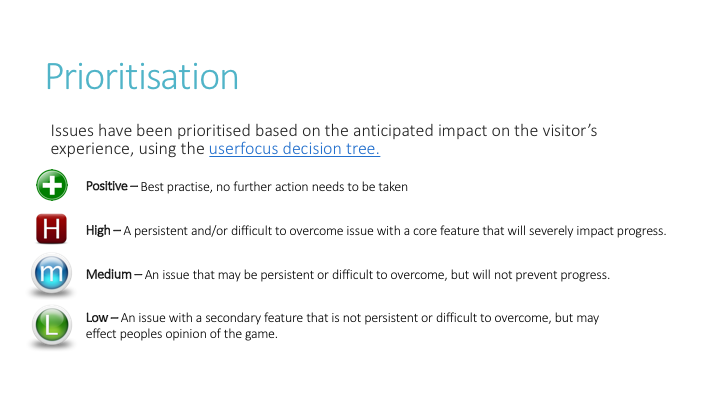 Prioritisation

Issues have been prioritised based on the anticipated impact on the visitor's experience, using the userfocus decision tree.

Positive – Best practise, no further action needs to be taken

H

High – A persistent and/or difficult to overcome issue with a core feature that will severely impact progress.

m

Medium – An issue that may be persistent or difficult to overcome, but will not prevent progress.

L

Low – An issue with a secondary feature that is not persistent or difficult to overcome, but may effect peoples opinion of the game.